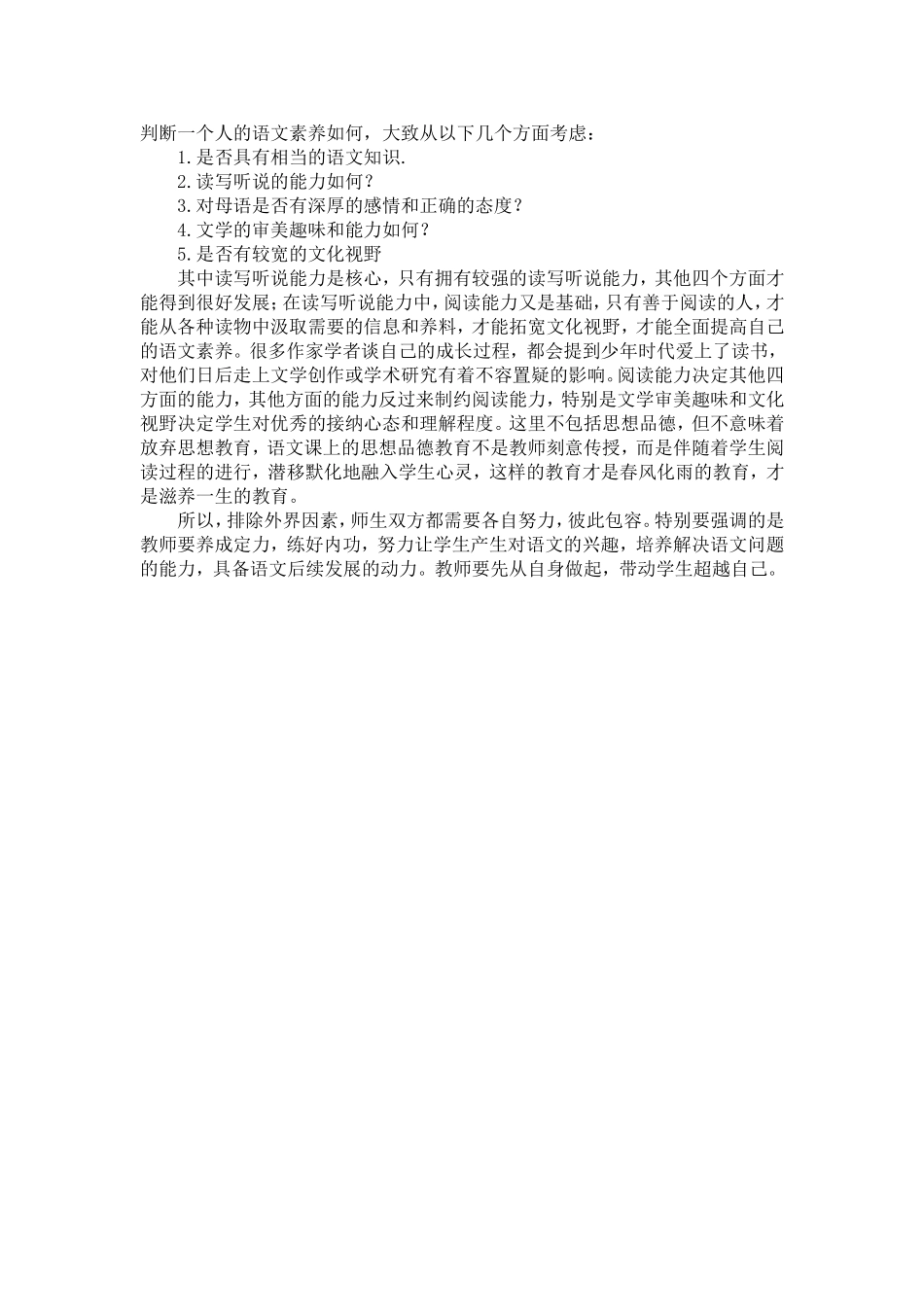 判断一个人的语文素养如何，大致从以下几个方面考虑：

1.是否具有相当的语文知识.

2.读写听说的能力如何？

3.对母语是否有深厚的感情和正确的态度？

4.文学的审美趣味和能力如何？

5.是否有较宽的文化视野

其中读写听说能力是核心，只有拥有较强的读写听说能力，其他四个方面才能得到很好发展；在读写听说能力中，阅读能力又是基础，只有善于阅读的人，才能从各种读物中汲取需要的信息和养料，才能拓宽文化视野，才能全面提高自己的语文素养。很多作家学者谈自己的成长过程，都会提到少年时代爱上了读书，对他们日后走上文学创作或学术研究有着不容置疑的影响。阅读能力决定其他四方面的能力，其他方面的能力反过来制约阅读能力，特别是文学审美趣味和文化视野决定学生对优秀的接纳心态和理解程度。这里不包括思想品德，但不意味着放弃思想教育，语文课上的思想品德教育不是教师刻意传授，而是伴随着学生阅读过程的进行，潜移默化地融入学生心灵，这样的教育才是春风化雨的教育，才是滋养一生的教育。

所以，排除外界因素，师生双方都需要各自努力，彼此包容。特别要强调的是教师要养成定力，练好内功，努力让学生产生对语文的兴趣，培养解决语文问题的能力，具备语文后续发展的动力。教师要先从自身做起，带动学生超越自己。